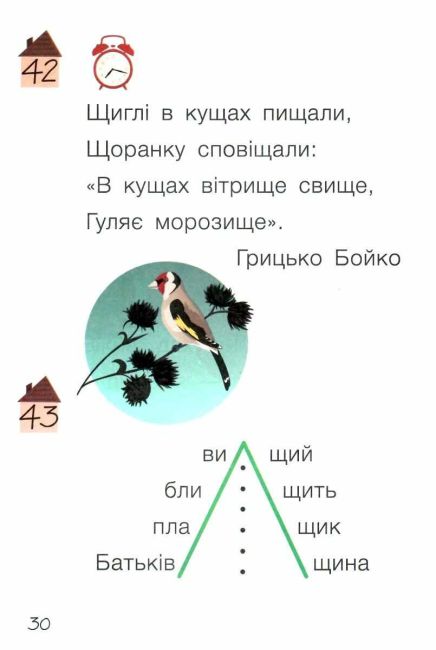 42

Щиглі в кущах пищали,
Щоранку сповіщали:
«В кущах вітрище свище,
Гуляє морозище».

Грицько Бойко

43

ви щий
бли щить
пла щик
Батьків щина

30